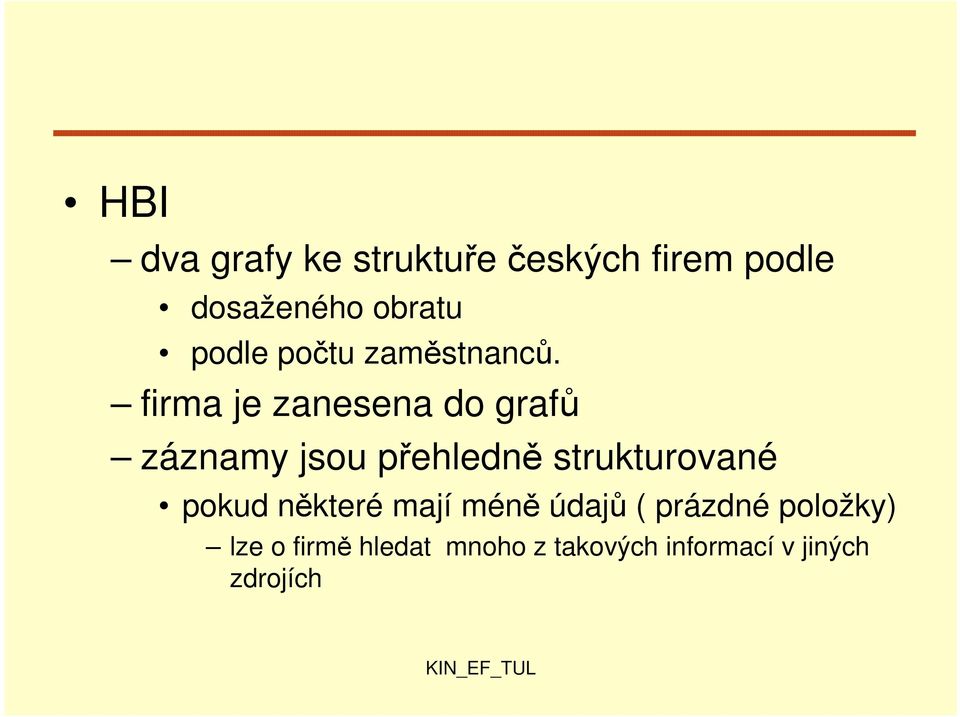 • HBI

– dva grafy ke struktuře českých firem podle

• dosaženého obratu

• podle počtu zaměstnanců.

– firma je zanesena do grafů

– záznamy jsou přehledně strukturované

• pokud některé mají méně údajů ( prázdné položky)

– lze o firmě hledat  mnoho z takových informací v jiných zdrojích

KIN_EF_TUL